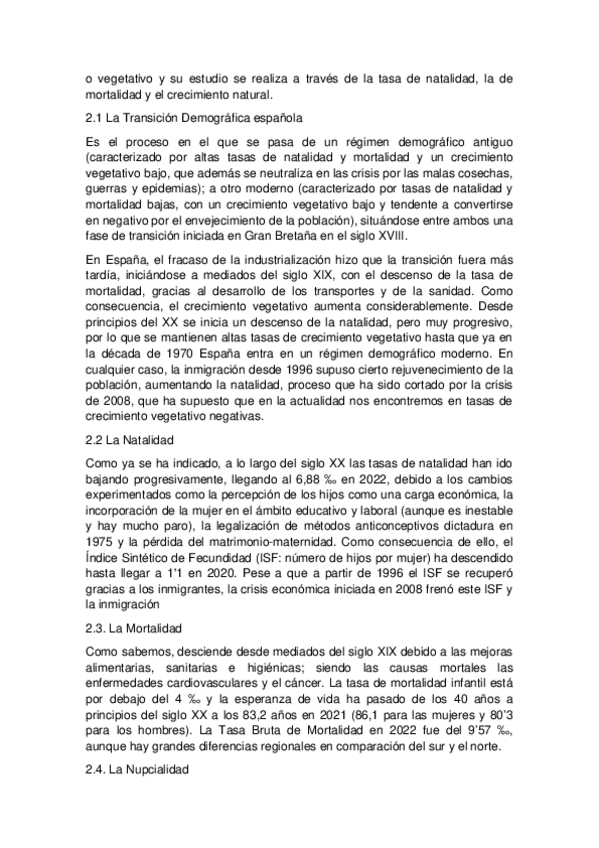 o vegetativo y su estudio se realiza a través de la tasa de natalidad, la de mortalidad y el crecimiento natural.

2.1 La Transición Demográfica española

Es el proceso en el que se pasa de un régimen demográfico antiguo (caracterizado por altas tasas de natalidad y mortalidad y un crecimiento vegetativo bajo, que además se neutraliza en las crisis por las malas cosechas, guerras y epidemias); a otro moderno (caracterizado por tasas de natalidad y mortalidad bajas, con un crecimiento vegetativo bajo y tendente a convertirse en negativo por el envejecimiento de la población), situándose entre ambos una fase de transición iniciada en Gran Bretaña en el siglo XVIII.

En España, el fracaso de la industrialización hizo que la transición fuera más tardía, iniciándose a mediados del siglo XIX, con el descenso de la tasa de mortalidad, gracias al desarrollo de los transportes y de la sanidad. Como consecuencia, el crecimiento vegetativo aumenta considerablemente. Desde principios del XX se inicia un descenso de la natalidad, pero muy progresivo, por lo que se mantienen altas tasas de crecimiento vegetativo hasta que ya en la década de 1970 España entra en un régimen demográfico moderno. En cualquier caso, la inmigración desde 1996 supuso cierto rejuvenecimiento de la población, aumentando la natalidad, proceso que ha sido cortado por la crisis de 2008, que ha supuesto que en la actualidad nos encontremos en tasas de crecimiento vegetativo negativas.

2.2 La Natalidad

Como ya se ha indicado, a lo largo del siglo XX las tasas de natalidad han ido bajando progresivamente, llegando al 6,88 ‰ en 2022, debido a los cambios experimentados como la percepción de los hijos como una carga económica, la incorporación de la mujer en el ámbito educativo y laboral (aunque es inestable y hay mucho paro), la legalización de métodos anticonceptivos dictadura en 1975 y la pérdida del matrimonio-maternidad. Como consecuencia de ello, el Índice Sintético de Fecundidad (ISF: número de hijos por mujer) ha descendido hasta llegar a 1'1 en 2020. Pese a que a partir de 1996 el ISF se recuperó gracias a los inmigrantes, la crisis económica iniciada en 2008 frenó este ISF y la inmigración

2.3. La Mortalidad

Como sabemos, desciende desde mediados del siglo XIX debido a las mejoras alimentarias, sanitarias e higiénicas; siendo las causas mortales las enfermedades cardiovasculares y el cáncer. La tasa de mortalidad infantil está por debajo del 4 ‰ y la esperanza de vida ha pasado de los 40 años a principios del siglo XX a los 83,2 años en 2021 (86,1 para las mujeres y 80'3 para los hombres). La Tasa Bruta de Mortalidad en 2022 fue del 9'57 ‰, aunque hay grandes diferencias regionales en comparación del sur y el norte.

2.4. La Nupcialidad